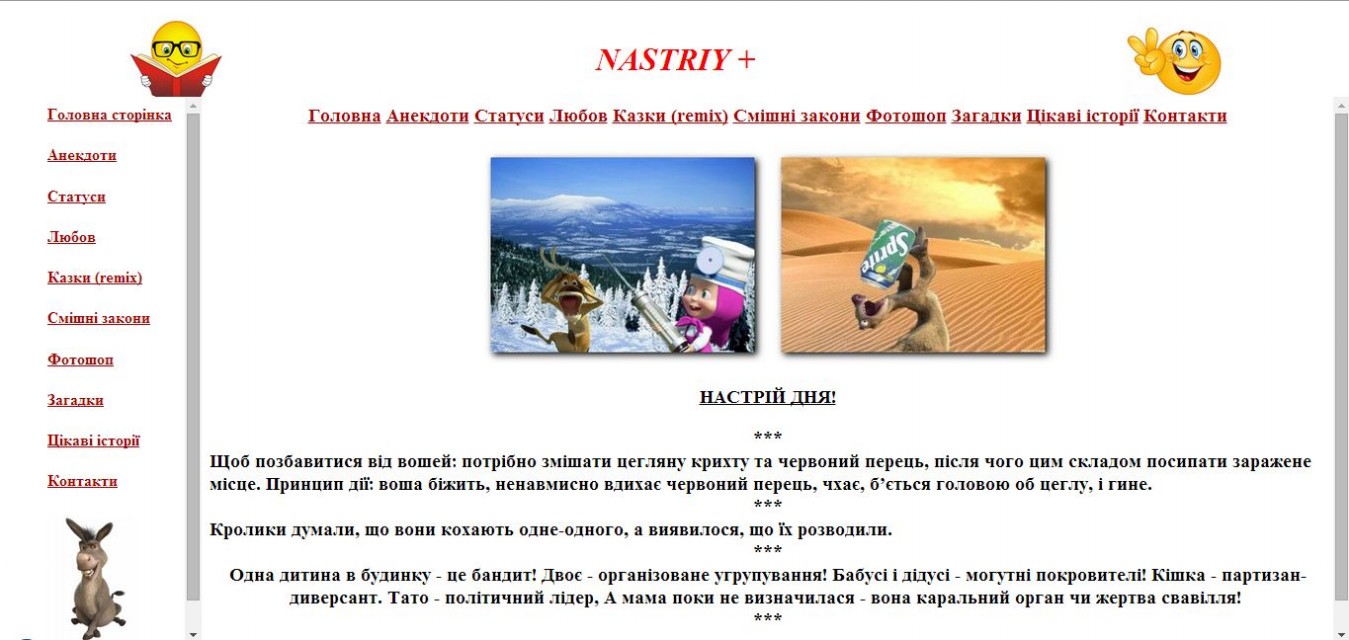 NASTRIY +

Головна сторінка

Анекдоти

Статуси

Любов

Казки (remix)

Смішні закони

Фотошоп

Загадки

Цікаві історії

Контакти

Головна Анекдоти Статуси Любов Казки (remix) Смішні закони Фотошоп Загадки Цікаві історії Контакти

Sprite

НАСТРІЙ ДНЯ!

***

Щоб позбавитися від вошей: потрібно змішати цегляну крихту та червоний перець, після чого цим складом посипати заражене місце. Принцип дії: воша біжить, ненавмисно вдихає червоний перець, чхає, б'ється головою об цеглу, і гине.

***

Кролики думали, що вони кохають одне-одного, а виявилося, що їх розводили.

***

Одна дитина в будинку - це бандит! Двоє - організоване угрупування! Бабусі і дідусі - могутні покровителі! Кішка - партизан-диверсант. Тато - політичний лідер, А мама поки не визначилася - вона каральний орган чи жертва свавілля!

***